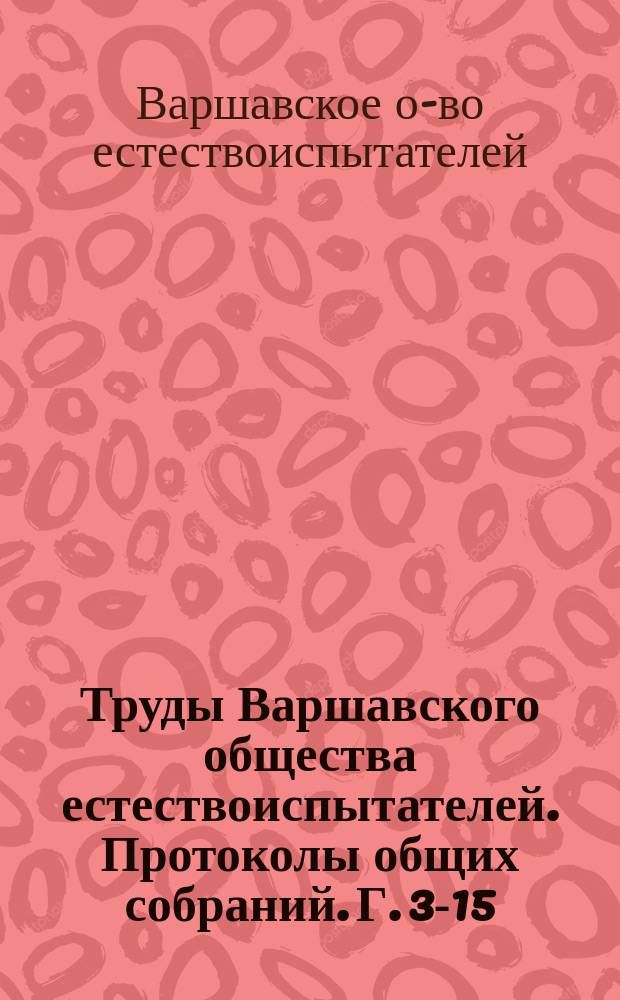 Варшавское о-во естествоиспытателей

Труды Варшавского общества естествоиспытателей. Протоколы общих собраний. Г. 3-15